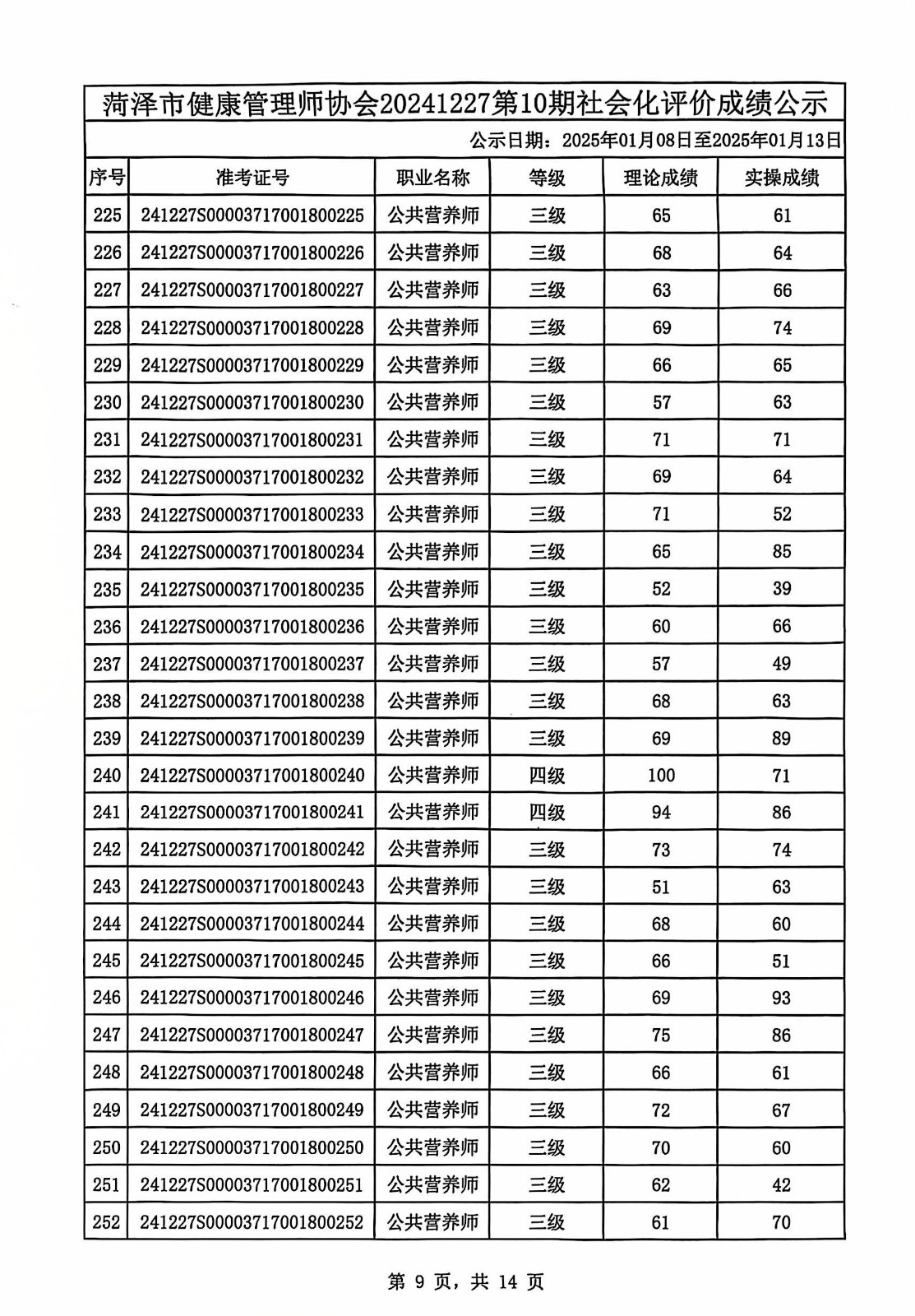 菏泽市健康管理师协会20241227第10期社会化评价成绩公示

公示日期：2025年01月08日至2025年01月13日

| 序号 | 准考证号 | 职业名称 | 等级 | 理论成绩 | 实操成绩 |
|---|---|---|---|---|---|
| 225 | 241227S00003717001800225 | 公共营养师 | 三级 | 65 | 61 |
| 226 | 241227S00003717001800226 | 公共营养师 | 三级 | 68 | 64 |
| 227 | 241227S00003717001800227 | 公共营养师 | 三级 | 63 | 66 |
| 228 | 241227S00003717001800228 | 公共营养师 | 三级 | 69 | 74 |
| 229 | 241227S00003717001800229 | 公共营养师 | 三级 | 66 | 65 |
| 230 | 241227S00003717001800230 | 公共营养师 | 三级 | 57 | 63 |
| 231 | 241227S00003717001800231 | 公共营养师 | 三级 | 71 | 71 |
| 232 | 241227S00003717001800232 | 公共营养师 | 三级 | 69 | 64 |
| 233 | 241227S00003717001800233 | 公共营养师 | 三级 | 71 | 52 |
| 234 | 241227S00003717001800234 | 公共营养师 | 三级 | 65 | 85 |
| 235 | 241227S00003717001800235 | 公共营养师 | 三级 | 52 | 39 |
| 236 | 241227S00003717001800236 | 公共营养师 | 三级 | 60 | 66 |
| 237 | 241227S00003717001800237 | 公共营养师 | 三级 | 57 | 49 |
| 238 | 241227S00003717001800238 | 公共营养师 | 三级 | 68 | 63 |
| 239 | 241227S00003717001800239 | 公共营养师 | 三级 | 69 | 89 |
| 240 | 241227S00003717001800240 | 公共营养师 | 四级 | 100 | 71 |
| 241 | 241227S00003717001800241 | 公共营养师 | 四级 | 94 | 86 |
| 242 | 241227S00003717001800242 | 公共营养师 | 三级 | 73 | 74 |
| 243 | 241227S00003717001800243 | 公共营养师 | 三级 | 51 | 63 |
| 244 | 241227S00003717001800244 | 公共营养师 | 三级 | 68 | 60 |
| 245 | 241227S00003717001800245 | 公共营养师 | 三级 | 66 | 51 |
| 246 | 241227S00003717001800246 | 公共营养师 | 三级 | 69 | 93 |
| 247 | 241227S00003717001800247 | 公共营养师 | 三级 | 75 | 86 |
| 248 | 241227S00003717001800248 | 公共营养师 | 三级 | 66 | 61 |
| 249 | 241227S00003717001800249 | 公共营养师 | 三级 | 72 | 67 |
| 250 | 241227S00003717001800250 | 公共营养师 | 三级 | 70 | 60 |
| 251 | 241227S00003717001800251 | 公共营养师 | 三级 | 62 | 42 |
| 252 | 241227S00003717001800252 | 公共营养师 | 三级 | 61 | 70 |

第 9 页，共 14 页